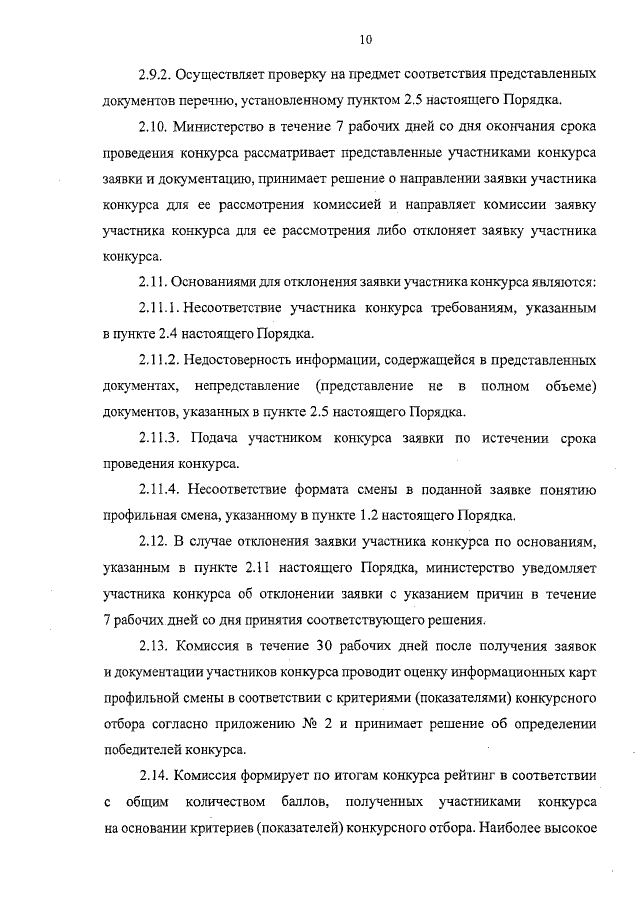 10

2.9.2. Осуществляет проверку на предмет соответствия представленных документов перечню, установленному пунктом 2.5 настоящего Порядка.

2.10. Министерство в течение 7 рабочих дней со дня окончания срока проведения конкурса рассматривает представленные участниками конкурса заявки и документацию, принимает решение о направлении заявки участника конкурса для ее рассмотрения комиссией и направляет комиссии заявку участника конкурса для ее рассмотрения либо отклоняет заявку участника конкурса.

2.11. Основаниями для отклонения заявки участника конкурса являются:

2.11.1. Несоответствие участника конкурса требованиям, указанным в пункте 2.4 настоящего Порядка.

2.11.2. Недостоверность информации, содержащейся в представленных документах, непредставление (представление не в полном объеме) документов, указанных в пункте 2.5 настоящего Порядка.

2.11.3. Подача участником конкурса заявки по истечении срока проведения конкурса.

2.11.4. Несоответствие формата смены в поданной заявке понятию профильная смена, указанному в пункте 1.2 настоящего Порядка.

2.12. В случае отклонения заявки участника конкурса по основаниям, указанным в пункте 2.11 настоящего Порядка, министерство уведомляет участника конкурса об отклонении заявки с указанием причин в течение 7 рабочих дней со дня принятия соответствующего решения.

2.13. Комиссия в течение 30 рабочих дней после получения заявок и документации участников конкурса проводит оценку информационных карт профильной смены в соответствии с критериями (показателями) конкурсного отбора согласно приложению № 2 и принимает решение об определении победителей конкурса.

2.14. Комиссия формирует по итогам конкурса рейтинг в соответствии с общим количеством баллов, полученных участниками конкурса на основании критериев (показателей) конкурсного отбора. Наиболее высокое